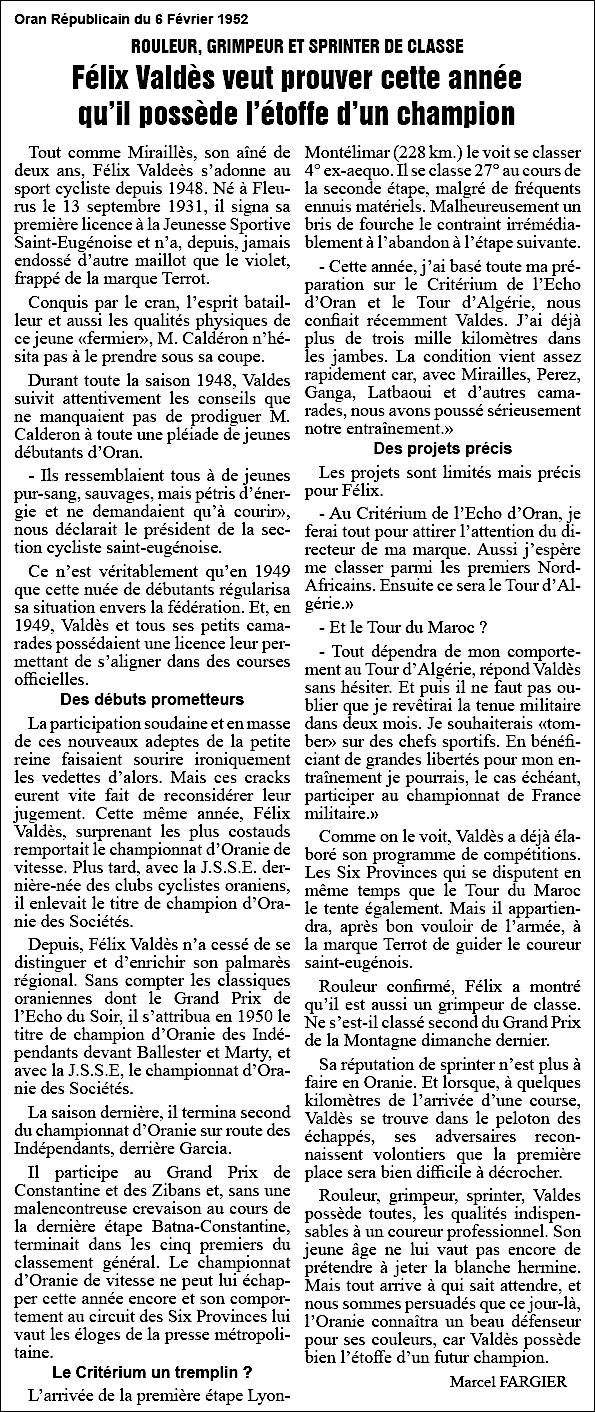 Oran Républicain du 6 Février 1952

ROULEUR, GRIMPEUR ET SPRINTER DE CLASSE

Félix Valdès veut prouver cette année qu'il possède l'étoffe d'un champion

Tout comme Miraillès, son aîné de deux ans, Félix Valdeès s'adonne au sport cycliste depuis 1948. Né à Fleurus le 13 septembre 1931, il signa sa première licence à la Jeunesse Sportive Saint-Eugénoise et n'a, depuis, jamais endossé d'autre maillot que le violet, frappé de la marque Terrot.

Conquis par le cran, l'esprit batailleur et aussi les qualités physiques de ce jeune «fermier», M. Caldéron n'hésita pas à le prendre sous sa coupe.

Durant toute la saison 1948, Valdes suivit attentivement les conseils que ne manquaient pas de prodiguer M. Calderon à toute une pléiade de jeunes débutants d'Oran.

- Ils ressemblaient tous à de jeunes pur-sang, sauvages, mais pétris d'énergie et ne demandaient qu'à courir», nous déclarait le président de la section cycliste saint-eugénoise.

Ce n'est véritablement qu'en 1949 que cette nuée de débutants régularisa sa situation envers la fédération. Et, en 1949, Valdès et tous ses petits camarades possédaient une licence leur permettant de s'aligner dans des courses officielles.

Des débuts prometteurs

La participation soudaine et en masse de ces nouveaux adeptes de la petite reine faisaient sourire ironiquement les vedettes d'alors. Mais ces cracks eurent vite fait de reconsidérer leur jugement. Cette même année, Félix Valdès, surprenant les plus costauds remportait le championnat d'Oranie de vitesse. Plus tard, avec la J.S.S.E. dernière-née des clubs cyclistes oraniens, il enlevait le titre de champion d'Oranie des Sociétés.

Depuis, Félix Valdès n'a cessé de se distinguer et d'enrichir son palmarès régional. Sans compter les classiques oraniennes dont le Grand Prix de l'Echo du Soir, il s'attribua en 1950 le titre de champion d'Oranie des Indépendants devant Ballester et Marty, et avec la J.S.S.E, le championnat d'Oranie des Sociétés.

La saison dernière, il termina second du championnat d'Oranie sur route des Indépendants, derrière Garcia.

Il participe au Grand Prix de Constantine et des Zibans et, sans une malencontreuse crevaison au cours de la dernière étape Batna-Constantine, terminait dans les cinq premiers du classement général. Le championnat d'Oranie de vitesse ne peut lui échapper cette année encore et son comportement au circuit des Six Provinces lui vaut les éloges de la presse métropolitaine.

Le Critérium un tremplin ?

L'arrivée de la première étape Lyon-Montélimar (228 km.) le voit se classer 4° ex-aequo. Il se classe 27° au cours de la seconde étape, malgré de fréquents ennuis matériels. Malheureusement un bris de fourche le contraint irrémédiablement à l'abandon à l'étape suivante.

- Cette année, j'ai basé toute ma préparation sur le Critérium de l'Echo d'Oran et le Tour d'Algérie, nous confiait récemment Valdes. J'ai déjà plus de trois mille kilomètres dans les jambes. La condition vient assez rapidement car, avec Mirailles, Perez, Ganga, Latbaoui et d'autres camarades, nous avons poussé sérieusement notre entraînement.»

Des projets précis

Les projets sont limités mais précis pour Félix.

- Au Critérium de l'Echo d'Oran, je ferai tout pour attirer l'attention du directeur de ma marque. Aussi j'espère me classer parmi les premiers Nord-Africains. Ensuite ce sera le Tour d'Algérie.»

- Et le Tour du Maroc ?

- Tout dépendra de mon comportement au Tour d'Algérie, répond Valdès sans hésiter. Et puis il ne faut pas oublier que je revêtirai la tenue militaire dans deux mois. Je souhaiterais «tomber» sur des chefs sportifs. En bénéficiant de grandes libertés pour mon entraînement je pourrais, le cas échéant, participer au championnat de France militaire.»

Comme on le voit, Valdès a déjà élaboré son programme de compétitions. Les Six Provinces qui se disputent en même temps que le Tour du Maroc le tente également. Mais il appartiendra, après bon vouloir de l'armée, à la marque Terrot de guider le coureur saint-eugénois.

Rouleur confirmé, Félix a montré qu'il est aussi un grimpeur de classe. Ne s'est-il classé second du Grand Prix de la Montagne dimanche dernier.

Sa réputation de sprinter n'est plus à faire en Oranie. Et lorsque, à quelques kilomètres de l'arrivée d'une course, Valdès se trouve dans le peloton des échappés, ses adversaires reconnaissent volontiers que la première place sera bien difficile à décrocher.

Rouleur, grimpeur, sprinter, Valdes possède toutes, les qualités indispensables à un coureur professionnel. Son jeune âge ne lui vaut pas encore de prétendre à jeter la blanche hermine. Mais tout arrive à qui sait attendre, et nous sommes persuadés que ce jour-là, l'Oranie connaîtra un beau défenseur pour ses couleurs, car Valdès possède bien l'étoffe d'un futur champion.

Marcel FARGIER